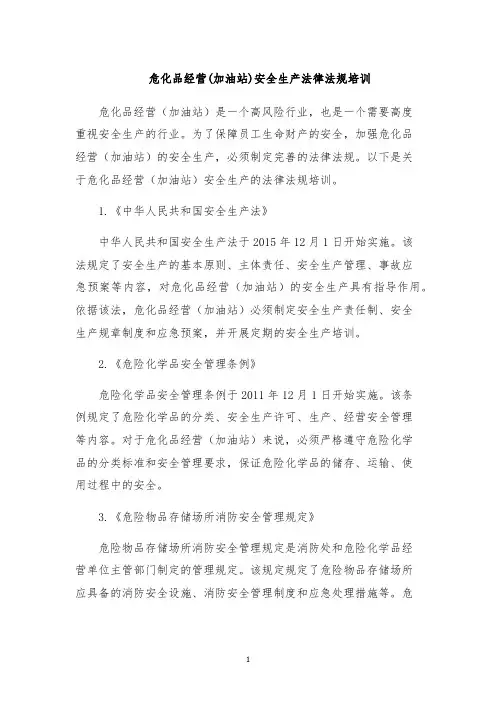 危化品经营(加油站)安全生产法律法规培训

危化品经营（加油站）是一个高风险行业，也是一个需要高度重视安全生产的行业。为了保障员工生命财产的安全，加强危化品经营（加油站）的安全生产，必须制定完善的法律法规。以下是关于危化品经营（加油站）安全生产的法律法规培训。

1.《中华人民共和国安全生产法》

中华人民共和国安全生产法于 2015 年 12 月 1 日开始实施。该法规定了安全生产的基本原则、主体责任、安全生产管理、事故应急预案等内容，对危化品经营（加油站）的安全生产具有指导作用。依据该法，危化品经营（加油站）必须制定安全生产责任制、安全生产规章制度和应急预案，并开展定期的安全生产培训。

2.《危险化学品安全管理条例》

危险化学品安全管理条例于 2011 年 12 月 1 日开始实施。该条例规定了危险化学品的分类、安全生产许可、生产、经营安全管理等内容。对于危化品经营（加油站）来说，必须严格遵守危险化学品的分类标准和安全管理要求，保证危险化学品的储存、运输、使用过程中的安全。

3.《危险物品存储场所消防安全管理规定》

危险物品存储场所消防安全管理规定是消防处和危险化学品经营单位主管部门制定的管理规定。该规定规定了危险物品存储场所应具备的消防安全设施、消防安全管理制度和应急处理措施等。危

1